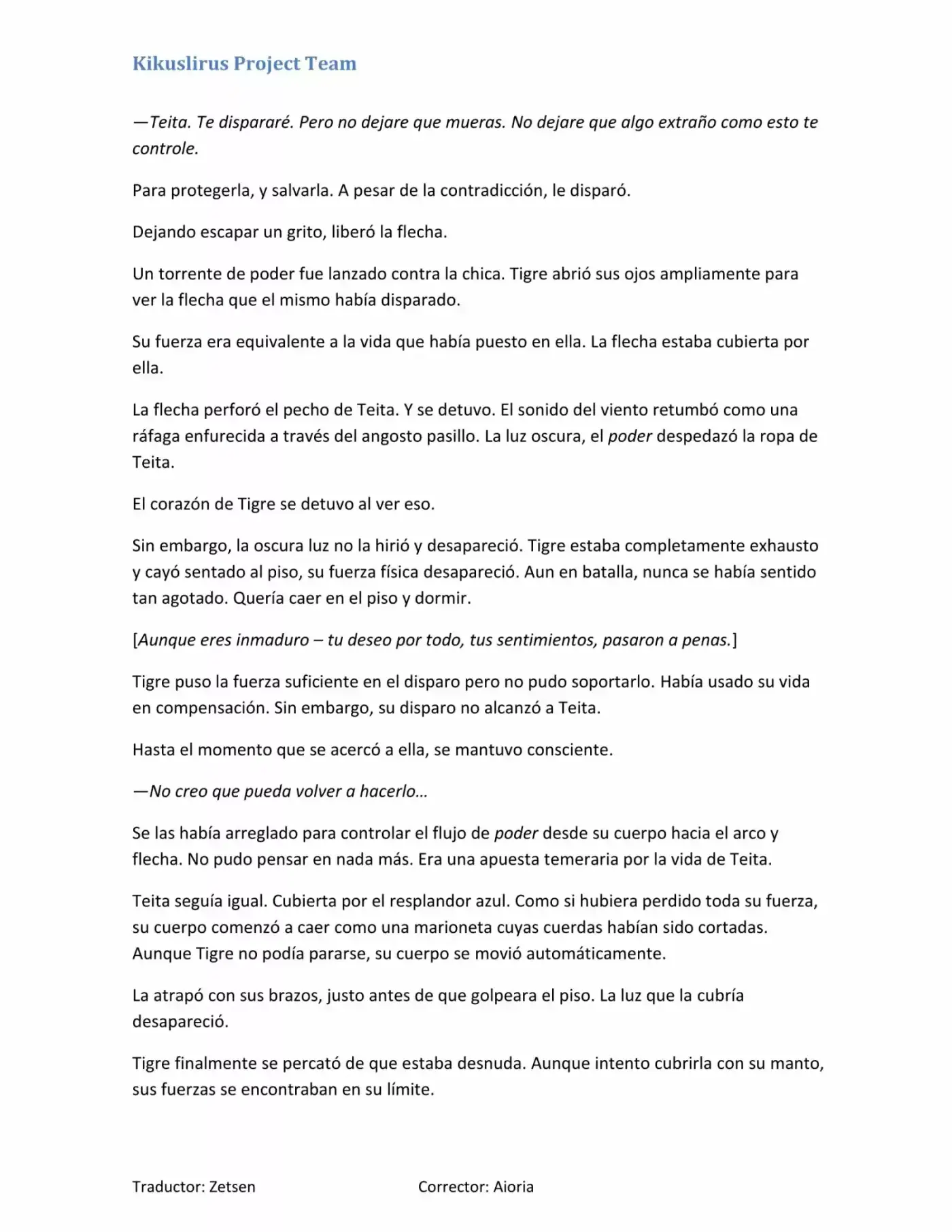 Kikuslirus Project Team

—Teita. Te dispararé. Pero no dejare que mueras. No dejare que algo extraño como esto te controle.

Para protegerla, y salvarla. A pesar de la contradicción, le disparó.

Dejando escapar un grito, liberó la flecha.

Un torrente de poder fue lanzado contra la chica. Tigre abrió sus ojos ampliamente para ver la flecha que el mismo había disparado.

Su fuerza era equivalente a la vida que había puesto en ella. La flecha estaba cubierta por ella.

La flecha perforó el pecho de Teita. Y se detuvo. El sonido del viento retumbó como una ráfaga enfurecida a través del angosto pasillo. La luz oscura, el poder despedazó la ropa de Teita.

El corazón de Tigre se detuvo al ver eso.

Sin embargo, la oscura luz no la hirió y desapareció. Tigre estaba completamente exhausto y cayó sentado al piso, su fuerza física desapareció. Aun en batalla, nunca se había sentido tan agotado. Quería caer en el piso y dormir.

[Aunque eres inmaduro – tu deseo por todo, tus sentimientos, pasaron a penas.]

Tigre puso la fuerza suficiente en el disparo pero no pudo soportarlo. Había usado su vida en compensación. Sin embargo, su disparo no alcanzó a Teita.

Hasta el momento que se acercó a ella, se mantuvo consciente.

—No creo que pueda volver a hacerlo…

Se las había arreglado para controlar el flujo de poder desde su cuerpo hacia el arco y flecha. No pudo pensar en nada más. Era una apuesta temeraria por la vida de Teita.

Teita seguía igual. Cubierta por el resplandor azul. Como si hubiera perdido toda su fuerza, su cuerpo comenzó a caer como una marioneta cuyas cuerdas habían sido cortadas. Aunque Tigre no podía pararse, su cuerpo se movió automáticamente.

La atrapó con sus brazos, justo antes de que golpeara el piso. La luz que la cubría desapareció.

Tigre finalmente se percató de que estaba desnuda. Aunque intento cubrirla con su manto, sus fuerzas se encontraban en su límite.

Traductor: Zetsen Corrector: Aioria